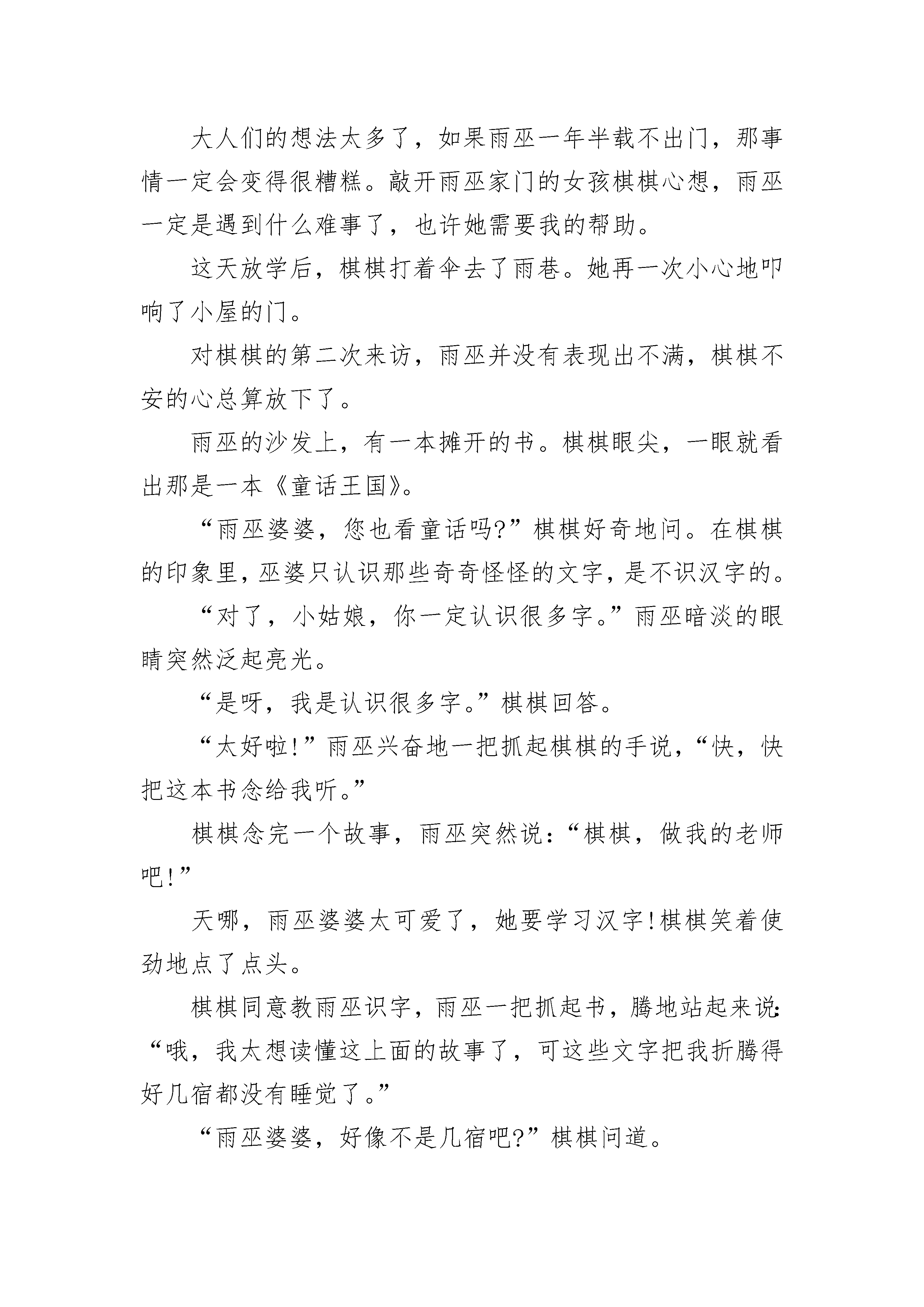 大人们的想法太多了，如果雨巫一年半载不出门，那事情一定会变得很糟糕。敲开雨巫家门的女孩棋棋心想，雨巫一定是遇到什么难事了，也许她需要我的帮助。

这天放学后，棋棋打着伞去了雨巷。她再一次小心地叩响了小屋的门。

对棋棋的第二次来访，雨巫并没有表现出不满，棋棋不安的心总算放下了。

雨巫的沙发上，有一本摊开的书。棋棋眼尖，一眼就看出那是一本《童话王国》。

“雨巫婆婆，您也看童话吗?”棋棋好奇地问。在棋棋的印象里，巫婆只认识那些奇奇怪怪的文字，是不识汉字的。

“对了，小姑娘，你一定认识很多字。”雨巫暗淡的眼睛突然泛起亮光。

“是呀，我是认识很多字。”棋棋回答。

“太好啦!”雨巫兴奋地一把抓起棋棋的手说，“快，快把这本书念给我听。”

棋棋念完一个故事，雨巫突然说：“棋棋，做我的老师吧!”

天哪，雨巫婆婆太可爱了，她要学习汉字!棋棋笑着使劲地点了点头。

棋棋同意教雨巫识字，雨巫一把抓起书，腾地站起来说：“哦，我太想读懂这上面的故事了，可这些文字把我折腾得好几宿都没有睡觉了。”

“雨巫婆婆，好像不是几宿吧?”棋棋问道。